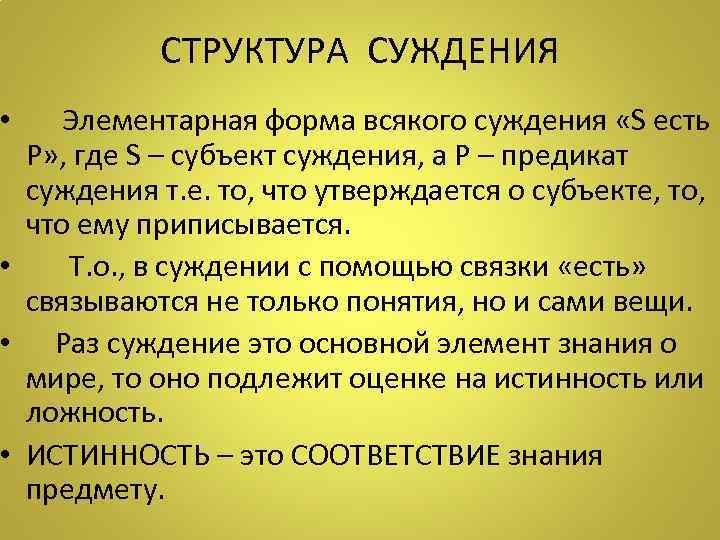 СТРУКТУРА СУЖДЕНИЯ

• Элементарная форма всякого суждения «S есть P», где S – субъект суждения, а P – предикат суждения т.е. то, что утверждается о субъекте, то, что ему приписывается.

• Т.о., в суждении с помощью связки «есть» связываются не только понятия, но и сами вещи.

• Раз суждение это основной элемент знания о мире, то оно подлежит оценке на истинность или ложность.

• ИСТИННОСТЬ – это СООТВЕТСТВИЕ знания предмету.